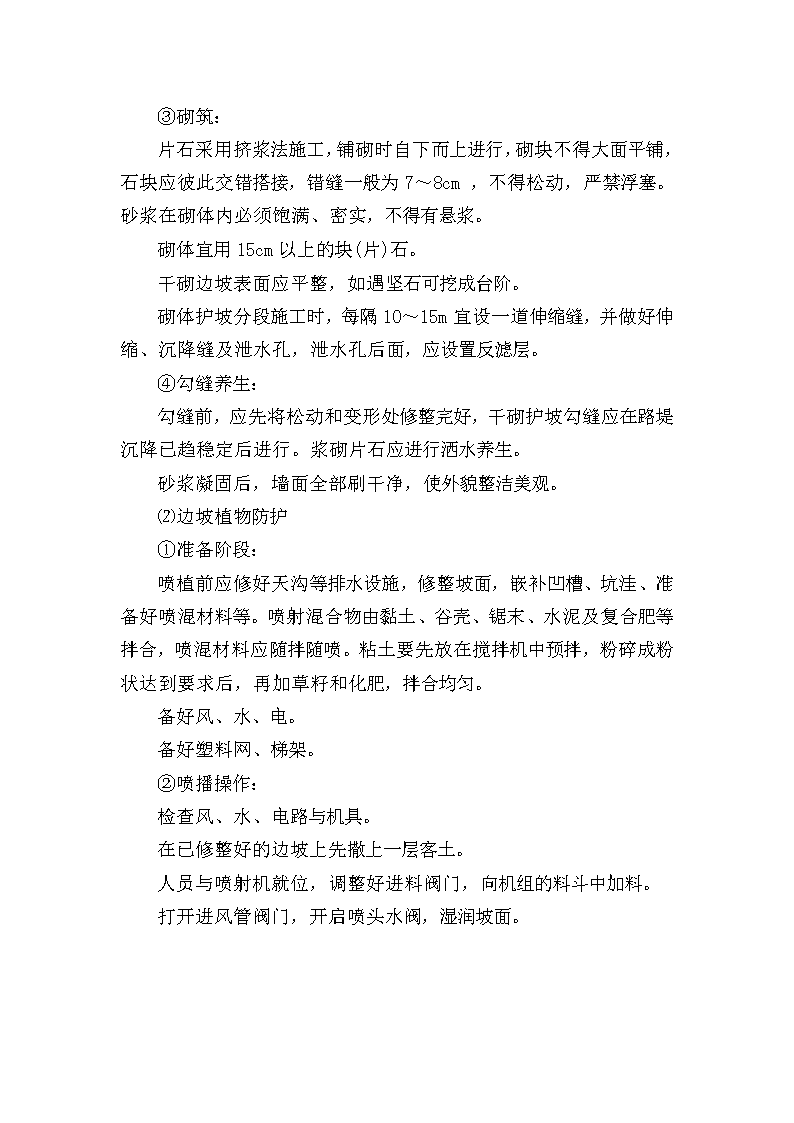 ③砌筑：

片石采用挤浆法施工，铺砌时自下而上进行，砌块不得大面平铺，石块应彼此交错搭接，错缝一般为 7～8cm ，不得松动，严禁浮塞。砂浆在砌体内必须饱满、密实，不得有悬浆。

砌体宜用 15cm 以上的块(片)石。

干砌边坡表面应平整，如遇坚石可挖成台阶。

砌体护坡分段施工时，每隔 10～15m 宜设一道伸缩缝，并做好伸缩、沉降缝及泄水孔，泄水孔后面，应设置反滤层。

④勾缝养生：

勾缝前，应先将松动和变形处修整完好，干砌护坡勾缝应在路堤沉降已趋稳定后进行。浆砌片石应进行洒水养生。

砂浆凝固后，墙面全部刷干净，使外貌整洁美观。

⑵边坡植物防护

①准备阶段：

喷植前应修好天沟等排水设施，修整坡面，嵌补凹槽、坑洼、准备好喷混材料等。喷射混合物由黏土、谷壳、锯末、水泥及复合肥等拌合，喷混材料应随拌随喷。粘土要先放在搅拌机中预拌，粉碎成粉状达到要求后，再加草籽和化肥，拌合均匀。

备好风、水、电。

备好塑料网、梯架。

②喷播操作：

检查风、水、电路与机具。

在已修整好的边坡上先撒上一层客土。

人员与喷射机就位，调整好进料阀门，向机组的料斗中加料。

打开进风管阀门，开启喷头水阀，湿润坡面。